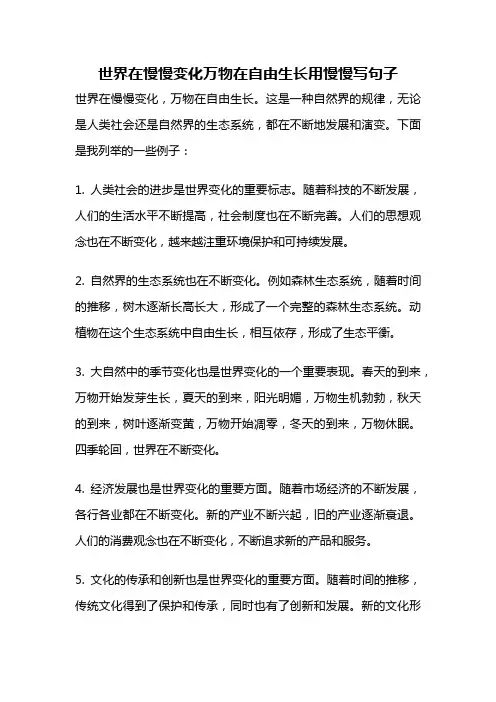 世界在慢慢变化万物在自由生长用慢慢写句子

世界在慢慢变化，万物在自由生长。这是一种自然界的规律，无论是人类社会还是自然界的生态系统，都在不断地发展和演变。下面是我列举的一些例子：

1. 人类社会的进步是世界变化的重要标志。随着科技的不断发展，人们的生活水平不断提高，社会制度也在不断完善。人们的思想观念也在不断变化，越来越注重环境保护和可持续发展。

2. 自然界的生态系统也在不断变化。例如森林生态系统，随着时间的推移，树木逐渐长高长大，形成了一个完整的森林生态系统。动植物在这个生态系统中自由生长，相互依存，形成了生态平衡。

3. 大自然中的季节变化也是世界变化的一个重要表现。春天的到来，万物开始发芽生长，夏天的到来，阳光明媚，万物生机勃勃，秋天的到来，树叶逐渐变黄，万物开始凋零，冬天的到来，万物休眠。四季轮回，世界在不断变化。

4. 经济发展也是世界变化的重要方面。随着市场经济的不断发展，各行各业都在不断变化。新的产业不断兴起，旧的产业逐渐衰退。人们的消费观念也在不断变化，不断追求新的产品和服务。

5. 文化的传承和创新也是世界变化的重要方面。随着时间的推移，传统文化得到了保护和传承，同时也有了创新和发展。新的文化形